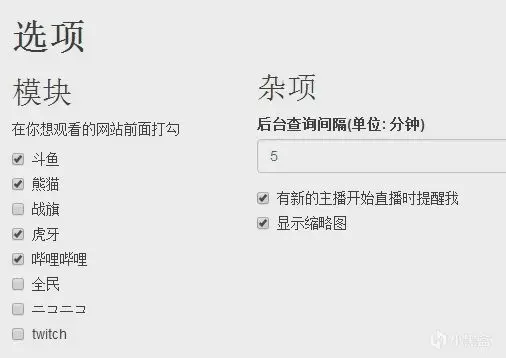 选项

模块

在你想观看的网站前面打勾

斗鱼

熊猫

战旗

虎牙

哔哩哔哩

全民

ニコニコ

twitch

杂项

后台查询间隔(单位: 分钟)

5

有新的主播开始直播时提醒我

显示缩略图

小黑盒